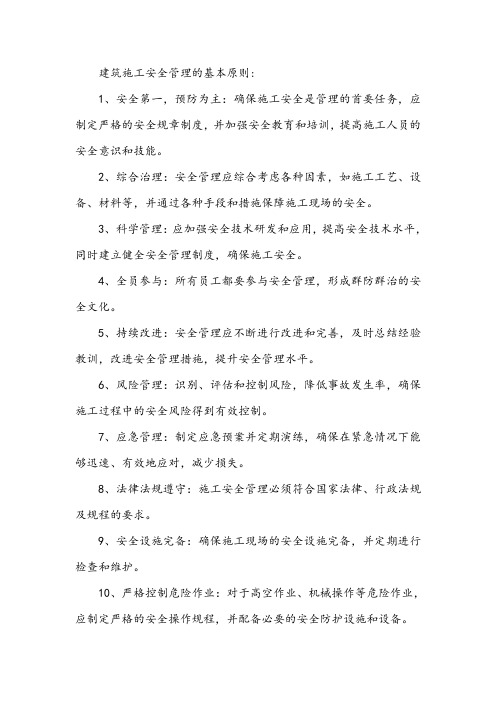 建筑施工安全管理的基本原则：

1、安全第一，预防为主：确保施工安全是管理的首要任务，应制定严格的安全规章制度，并加强安全教育和培训，提高施工人员的安全意识和技能。

2、综合治理：安全管理应综合考虑各种因素，如施工工艺、设备、材料等，并通过各种手段和措施保障施工现场的安全。

3、科学管理：应加强安全技术研发和应用，提高安全技术水平，同时建立健全安全管理制度，确保施工安全。

4、全员参与：所有员工都要参与安全管理，形成群防群治的安全文化。

5、持续改进：安全管理应不断进行改进和完善，及时总结经验教训，改进安全管理措施，提升安全管理水平。

6、风险管理：识别、评估和控制风险，降低事故发生率，确保施工过程中的安全风险得到有效控制。

7、应急管理：制定应急预案并定期演练，确保在紧急情况下能够迅速、有效地应对，减少损失。

8、法律法规遵守：施工安全管理必须符合国家法律、行政法规及规程的要求。

9、安全设施完备：确保施工现场的安全设施完备，并定期进行检查和维护。

10、严格控制危险作业：对于高空作业、机械操作等危险作业，应制定严格的安全操作规程，并配备必要的安全防护设施和设备。